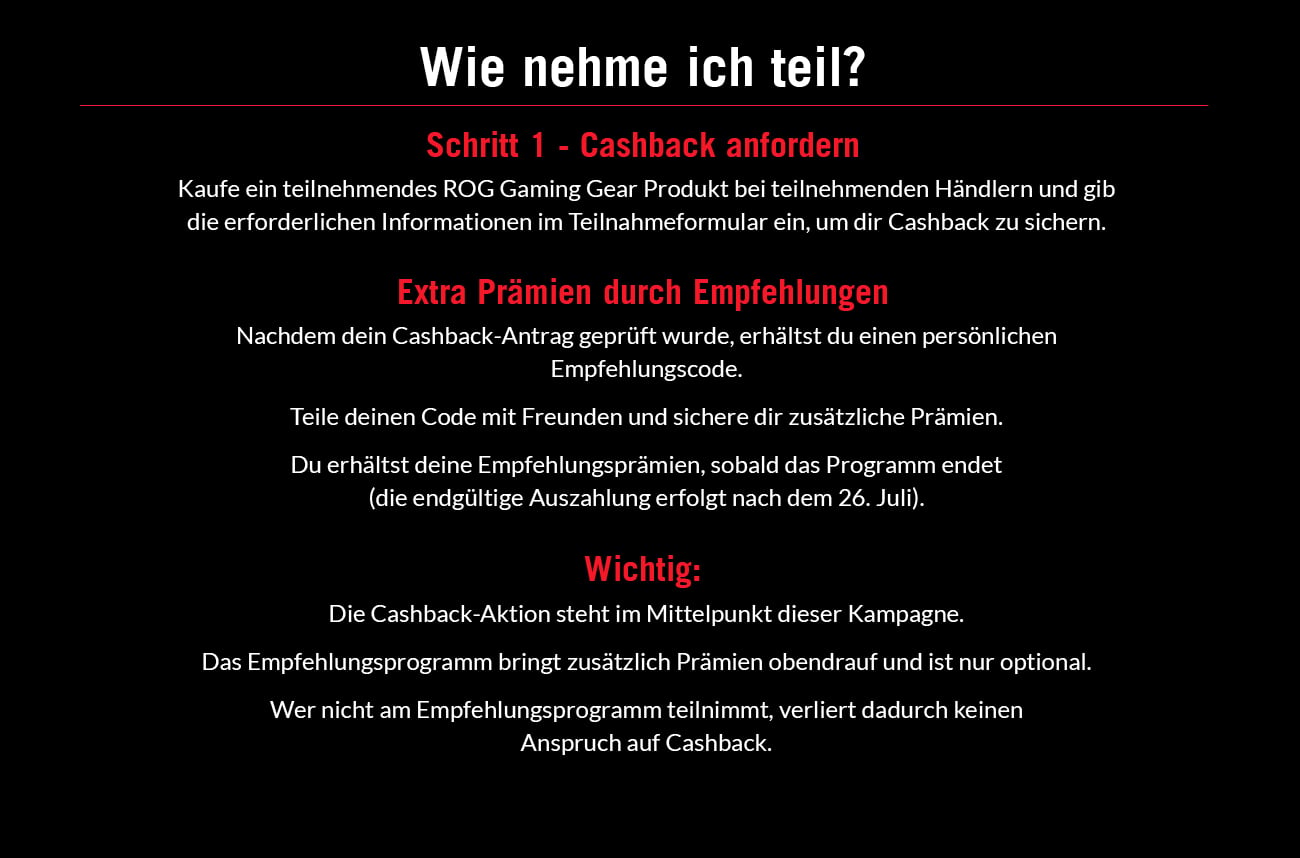 Wie nehme ich teil?

Schritt 1 - Cashback anfordern

Kaufe ein teilnehmendes ROG Gaming Gear Produkt bei teilnehmenden Händlern und gib die erforderlichen Informationen im Teilnahmeformular ein, um dir Cashback zu sichern.

Extra Prämien durch Empfehlungen

Nachdem dein Cashback-Antrag geprüft wurde, erhältst du einen persönlichen Empfehlungscode.

Teile deinen Code mit Freunden und sichere dir zusätzliche Prämien.

Du erhältst deine Empfehlungsprämien, sobald das Programm endet (die endgültige Auszahlung erfolgt nach dem 26. Juli).

Wichtig:

Die Cashback-Aktion steht im Mittelpunkt dieser Kampagne.

Das Empfehlungsprogramm bringt zusätzlich Prämien obendrauf und ist nur optional.

Wer nicht am Empfehlungsprogramm teilnimmt, verliert dadurch keinen Anspruch auf Cashback.